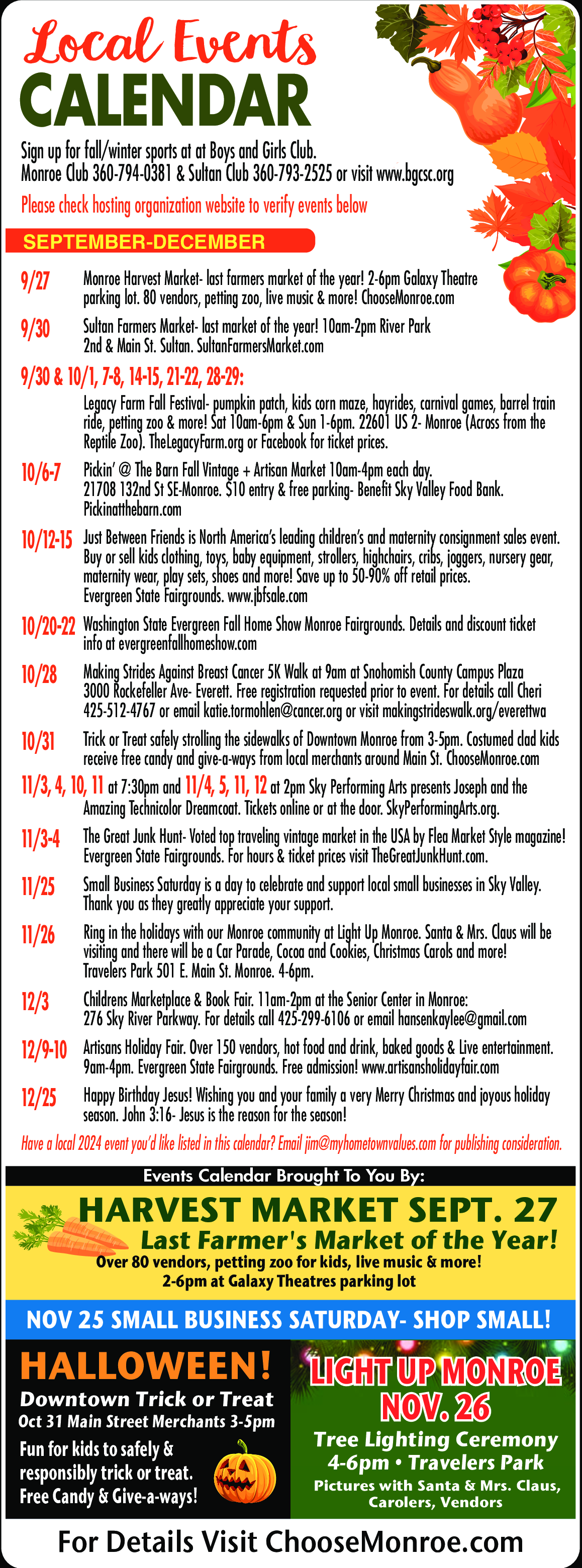 Local Events CALENDAR

Sign up for fall/winter sports at at Boys and Girls Club. Monroe Club 360-794-0381 & Sultan Club 360-793-2525 or visit www.bgcsc.org

Please check hosting organization website to verify events below

SEPTEMBER-DECEMBER

9/27 Monroe Harvest Market- last farmers market of the year! 2-6pm Galaxy Theatre parking lot. 80 vendors, petting zoo, live music & more! ChooseMonroe.com

9/30 Sultan Farmers Market- last market of the year! 10am-2pm River Park 2nd & Main St. Sultan. SultanFarmersMarket.com

9/30 & 10/1, 7-8, 14-15, 21-22, 28-29:
Legacy Farm Fall Festival- pumpkin patch, kids corn maze, hayrides, carnival games, barrel train ride, petting zoo & more! Sat 10am-6pm & Sun 1-6pm. 22601 US 2- Monroe (Across from the Reptile Zoo). TheLegacyFarm.org or Facebook for ticket prices.

10/6-7 Pickin' @ The Barn Fall Vintage + Artisan Market 10am-4pm each day. 21708 132nd St SE-Monroe. $10 entry & free parking- Benefit Sky Valley Food Bank. Pickinatthebarn.com

10/12-15 Just Between Friends is North America's leading children's and maternity consignment sales event. Buy or sell kids clothing, toys, baby equipment, strollers, highchairs, cribs, joggers, nursery gear, maternity wear, play sets, shoes and more! Save up to 50-90% off retail prices. Evergreen State Fairgrounds. www.jbfsale.com

10/20-22 Washington State Evergreen Fall Home Show Monroe Fairgrounds. Details and discount ticket info at evergreenfallhomeshow.com

10/28 Making Strides Against Breast Cancer 5K Walk at 9am at Snohomish County Campus Plaza 3000 Rockefeller Ave- Everett. Free registration requested prior to event. For details call Cheri 425-512-4767 or email katie.tormohlen@cancer.org or visit makingstrideswalk.org/everettwa

10/31 Trick or Treat safely strolling the sidewalks of Downtown Monroe from 3-5pm. Costumed clad kids receive free candy and give-a-ways from local merchants around Main St. ChooseMonroe.com

11/3, 4, 10, 11 at 7:30pm and 11/4, 5, 11, 12 at 2pm Sky Performing Arts presents Joseph and the Amazing Technicolor Dreamcoat. Tickets online or at the door. SkyPerformingArts.org.

11/3-4 The Great Junk Hunt- Voted top traveling vintage market in the USA by Flea Market Style magazine! Evergreen State Fairgrounds. For hours & ticket prices visit TheGreatJunkHunt.com.

11/25 Small Business Saturday is a day to celebrate and support local small businesses in Sky Valley. Thank you as they greatly appreciate your support.

11/26 Ring in the holidays with our Monroe community at Light Up Monroe. Santa & Mrs. Claus will be visiting and there will be a Car Parade, Cocoa and Cookies, Christmas Carols and more! Travelers Park 501 E. Main St. Monroe. 4-6pm.

12/3 Childrens Marketplace & Book Fair. 11am-2pm at the Senior Center in Monroe: 276 Sky River Parkway. For details call 425-299-6106 or email hansenkaylee@gmail.com

12/9-10 Artisans Holiday Fair. Over 150 vendors, hot food and drink, baked goods & Live entertainment. 9am-4pm. Evergreen State Fairgrounds. Free admission! www.artisansholidayfair.com

12/25 Happy Birthday Jesus! Wishing you and your family a very Merry Christmas and joyous holiday season. John 3:16- Jesus is the reason for the season!

Have a local 2024 event you'd like listed in this calendar? Email jim@myhometownvalues.com for publishing consideration.

Events Calendar Brought To You By:

HARVEST MARKET SEPT. 27
Last Farmer's Market of the Year!
Over 80 vendors, petting zoo for kids, live music & more!
2-6pm at Galaxy Theatres parking lot

NOV 25 SMALL BUSINESS SATURDAY- SHOP SMALL!

HALLOWEEN!
Downtown Trick or Treat
Oct 31 Main Street Merchants 3-5pm
Fun for kids to safely & responsibly trick or treat. Free Candy & Give-a-ways!

LIGHT UP MONROE
NOV. 26
Tree Lighting Ceremony
4-6pm • Travelers Park
Pictures with Santa & Mrs. Claus, Carolers, Vendors

For Details Visit ChooseMonroe.com